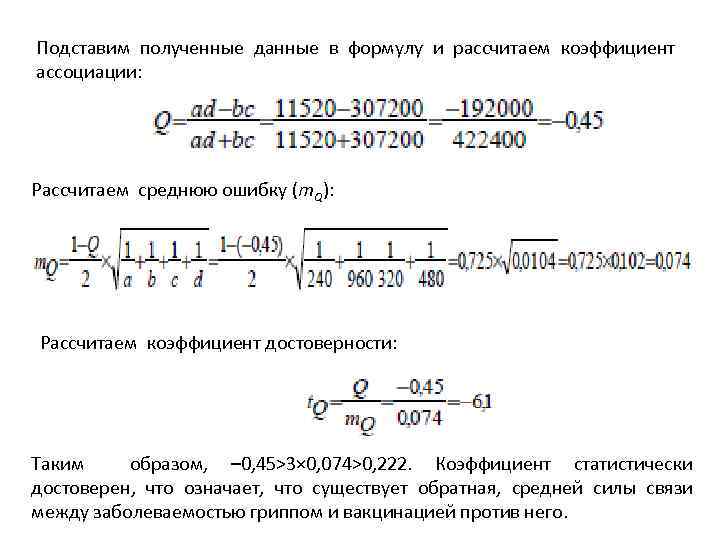 Подставим полученные данные в формулу и рассчитаем коэффициент ассоциации:

$Q=\frac{ad-bc}{ad+bc}=\frac{11520-307200}{11520+307200}=\frac{-192000}{422400}=-0,45$

Рассчитаем среднюю ошибку ($m_Q$):

$m_Q=\frac{1-Q}{2}\times\sqrt{\frac{1}{a}+\frac{1}{b}+\frac{1}{c}+\frac{1}{d}}=\frac{1-(-0,45)}{2}\times\sqrt{\frac{1}{240}+\frac{1}{960}\frac{1}{320}+\frac{1}{480}}=0,725\times\sqrt{0,0104}=0,725\times0,102=0,074$

Рассчитаем коэффициент достоверности:

$t_Q=\frac{Q}{m_Q}=\frac{-0,45}{0,074}=-6,1$

Таким образом, −0,45>3×0,074>0,222. Коэффициент статистически достоверен, что означает, что существует обратная, средней силы связи между заболеваемостью гриппом и вакцинацией против него.